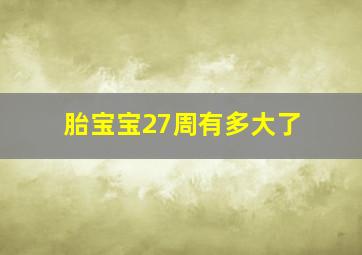 胎宝宝27周有多大了